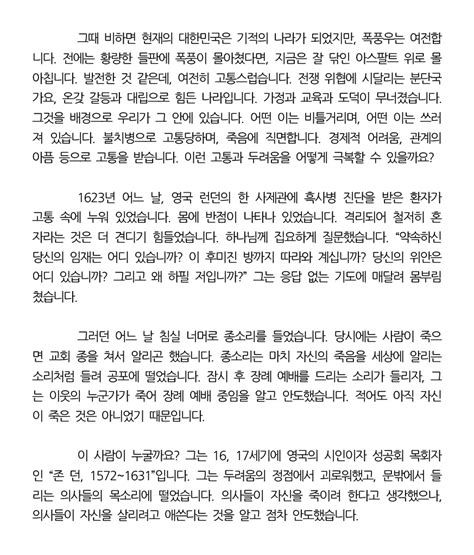 그때 비하면 현재의 대한민국은 기적의 나라가 되었지만, 폭풍우는 여전합니다. 전에는 황량한 들판에 폭풍이 몰아쳤다면, 지금은 잘 닦인 아스팔트 위로 몰아칩니다. 발전한 것 같은데, 여전히 고통스럽습니다. 전쟁 위협에 시달리는 분단국가요, 온갖 갈등과 대립으로 힘든 나라입니다. 가정과 교육과 도덕이 무너졌습니다. 그것을 배경으로 우리가 그 안에 있습니다. 어떤 이는 비틀거리며, 어떤 이는 쓰러져 있습니다. 불치병으로 고통당하며, 죽음에 직면합니다. 경제적 어려움, 관계의 아픔 등으로 고통을 받습니다. 이런 고통과 두려움을 어떻게 극복할 수 있을까요?

1623년 어느 날, 영국 런던의 한 사제관에 흑사병 진단을 받은 환자가 고통 속에 누워 있었습니다. 몸에 반점이 나타나 있었습니다. 격리되어 철저히 혼자라는 것은 더 견디기 힘들었습니다. 하나님께 집요하게 질문했습니다. "약속하신 당신의 임재는 어디 있습니까? 이 후미진 방까지 따라와 계십니까? 당신의 위안은 어디 있습니까? 그리고 왜 하필 저입니까?" 그는 응답 없는 기도에 매달려 몸부림쳤습니다.

그러던 어느 날 침실 너머로 종소리를 들었습니다. 당시에는 사람이 죽으면 교회 종을 쳐서 알리곤 했습니다. 종소리는 마치 자신의 죽음을 세상에 알리는 소리처럼 들려 공포에 떨었습니다. 잠시 후 장례 예배를 드리는 소리가 들리자, 그는 이웃의 누군가가 죽어 장례 예배 중임을 알고 안도했습니다. 적어도 아직 자신이 죽은 것은 아니었기 때문입니다.

이 사람이 누굴까요? 그는 16, 17세기에 영국의 시인이자 성공회 목회자인 "존 던, 1572~1631"입니다. 그는 두려움의 정점에서 괴로워했고, 문밖에서 들리는 의사들의 목소리에 떨었습니다. 의사들이 자신을 죽이려 한다고 생각했으나, 의사들이 자신을 살리려고 애쓴다는 것을 알고 점차 안도했습니다.